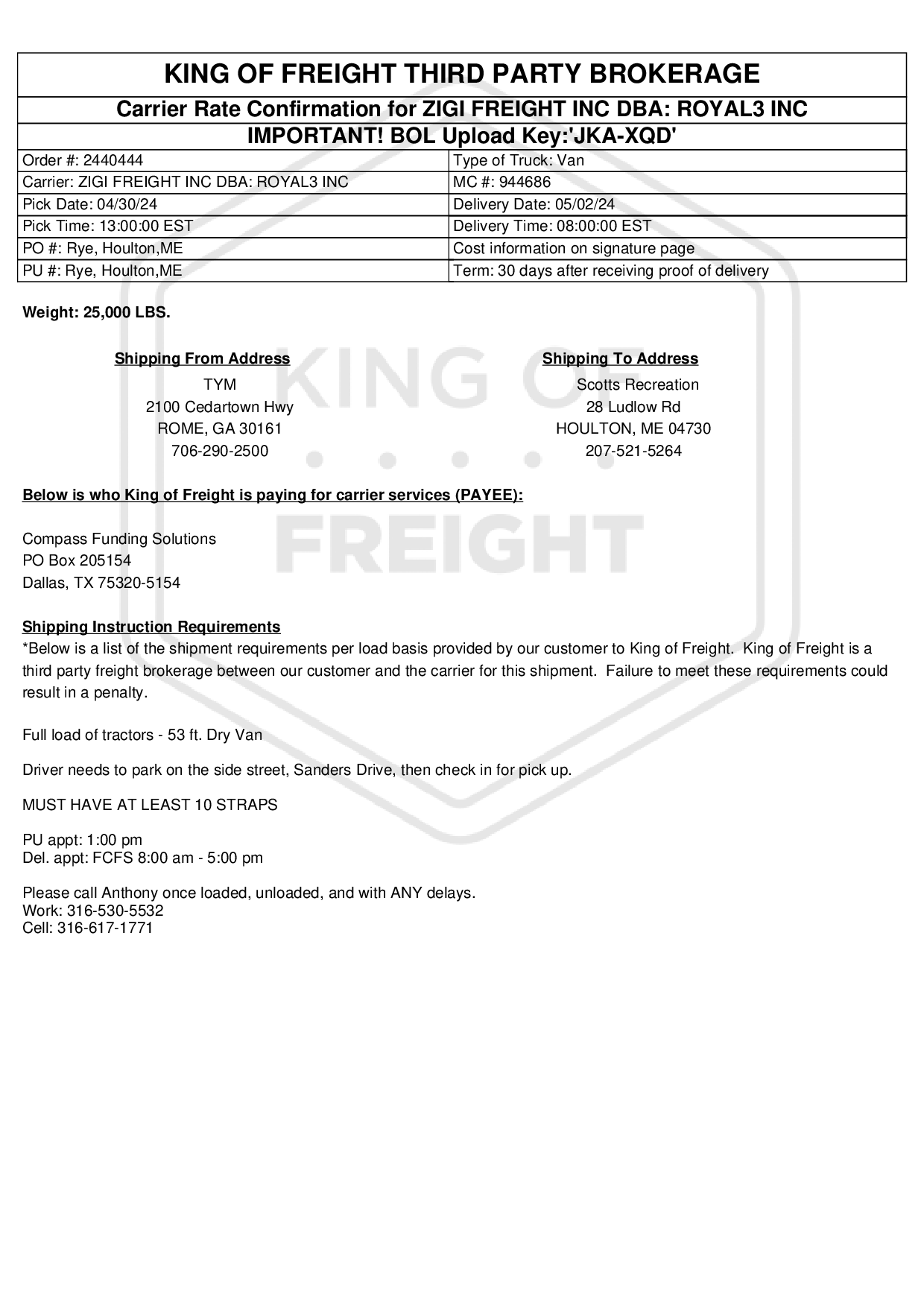 KING OF FREIGHT THIRD PARTY BROKERAGE

Carrier Rate Confirmation for ZIGI FREIGHT INC DBA: ROYAL3 INC

IMPORTANT! BOL Upload Key:'JKA-XQD'

| Order #: 2440444 | Type of Truck: Van |
|---|---|
| Carrier: ZIGI FREIGHT INC DBA: ROYAL3 INC | MC #: 944686 |
| Pick Date: 04/30/24 | Delivery Date: 05/02/24 |
| Pick Time: 13:00:00 EST | Delivery Time: 08:00:00 EST |
| PO #: Rye, Houlton,ME | Cost information on signature page |
| PU #: Rye, Houlton,ME | Term: 30 days after receiving proof of delivery |

Weight: 25,000 LBS.

Shipping From Address
TYM
2100 Cedartown Hwy
ROME, GA 30161
706-290-2500

Shipping To Address
Scotts Recreation
28 Ludlow Rd
HOULTON, ME 04730
207-521-5264

KING OF FREIGHT

Below is who King of Freight is paying for carrier services (PAYEE):

Compass Funding Solutions
PO Box 205154
Dallas, TX 75320-5154

Shipping Instruction Requirements
*Below is a list of the shipment requirements per load basis provided by our customer to King of Freight. King of Freight is a third party freight brokerage between our customer and the carrier for this shipment. Failure to meet these requirements could result in a penalty.

Full load of tractors - 53 ft. Dry Van

Driver needs to park on the side street, Sanders Drive, then check in for pick up.

MUST HAVE AT LEAST 10 STRAPS

PU appt: 1:00 pm
Del. appt: FCFS 8:00 am - 5:00 pm

Please call Anthony once loaded, unloaded, and with ANY delays.
Work: 316-530-5532
Cell: 316-617-1771